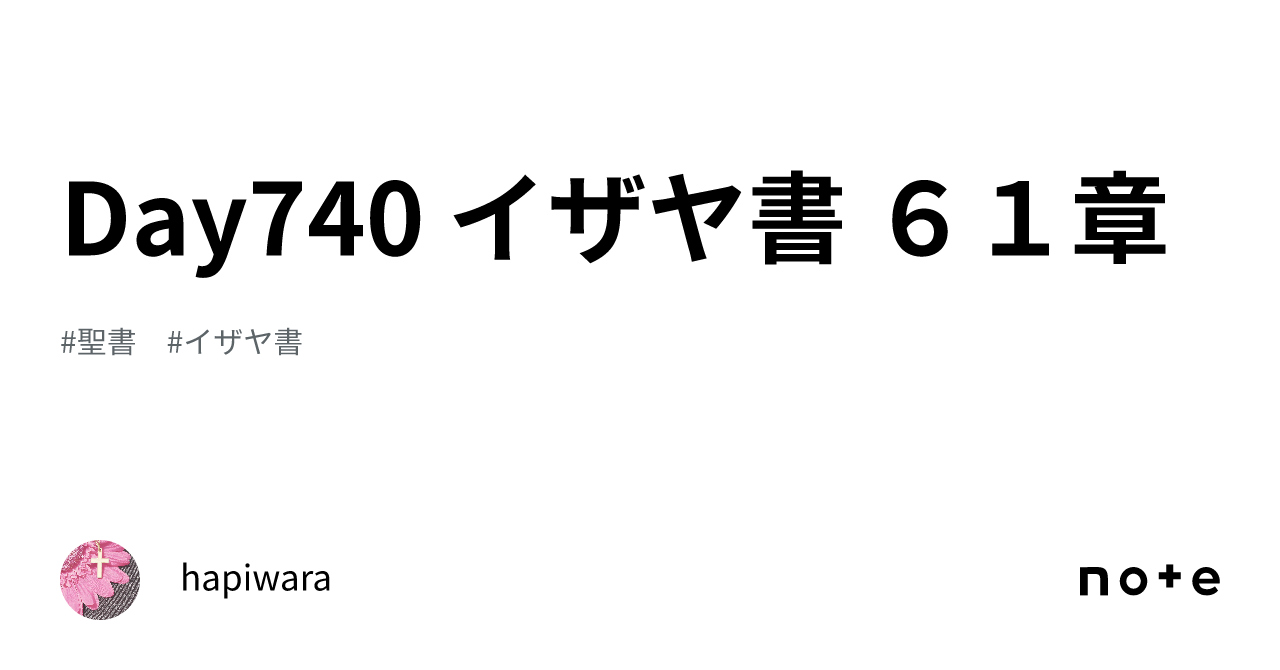 Day740 イザヤ書 ６１章

#聖書 #イザヤ書

hapiwara

note